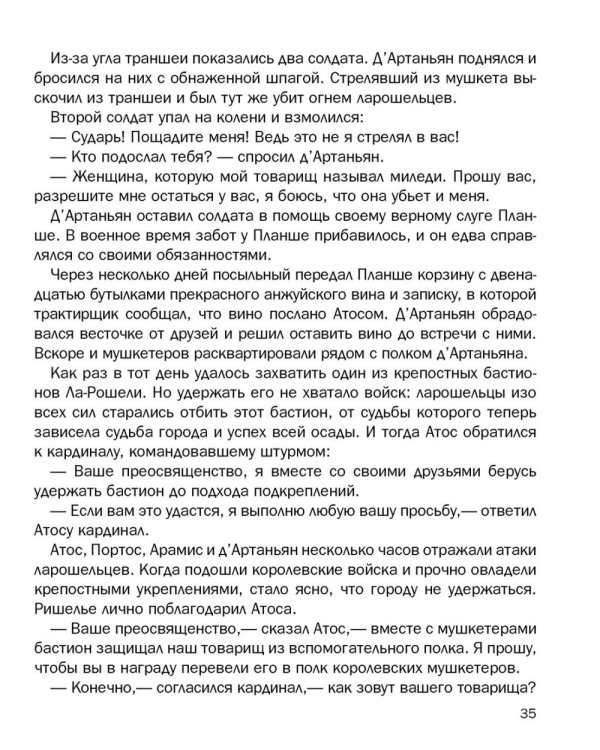 Из-за угла траншеи показались два солдата. Д'Артаньян поднялся и бросился на них с обнаженной шпагой. Стрелявший из мушкета выскочил из траншеи и был тут же убит огнем ларошельцев.

Второй солдат упал на колени и взмолился:

— Сударь! Пощадите меня! Ведь это не я стрелял в вас!

— Кто подослал тебя? — спросил д'Артаньян.

— Женщина, которую мой товарищ называл миледи. Прошу вас, разрешите мне остаться у вас, я боюсь, что она убьет и меня.

Д'Артаньян оставил солдата в помощь своему верному слуге Планше. В военное время забот у Планше прибавилось, и он едва справлялся со своими обязанностями.

Через несколько дней посыльный передал Планше корзину с двенадцатью бутылками прекрасного анжуйского вина и записку, в которой трактирщик сообщал, что вино послано Атосом. Д'Артаньян обрадовался весточке от друзей и решил оставить вино до встречи с ними. Вскоре и мушкетеров расквартировали рядом с полком д'Артаньяна.

Как раз в тот день удалось захватить один из крепостных бастионов Ла-Рошели. Но удержать его не хватало войск: ларошельцы изо всех сил старались отбить этот бастион, от судьбы которого теперь зависела судьба города и успех всей осады. И тогда Атос обратился к кардиналу, командовавшему штурмом:

— Ваше преосвященство, я вместе со своими друзьями берусь удержать бастион до подхода подкреплений.

— Если вам это удастся, я выполню любую вашу просьбу,— ответил Атосу кардинал.

Атос, Портос, Арамис и д'Артаньян несколько часов отражали атаки ларошельцев. Когда подошли королевские войска и прочно овладели крепостными укреплениями, стало ясно, что городу не удержаться. Ришелье лично поблагодарил Атоса.

— Ваше преосвященство,— сказал Атос,— вместе с мушкетерами бастион защищал наш товарищ из вспомогательного полка. Я прошу, чтобы вы в награду перевели его в полк королевских мушкетеров.

— Конечно,— согласился кардинал,— как зовут вашего товарища?

35